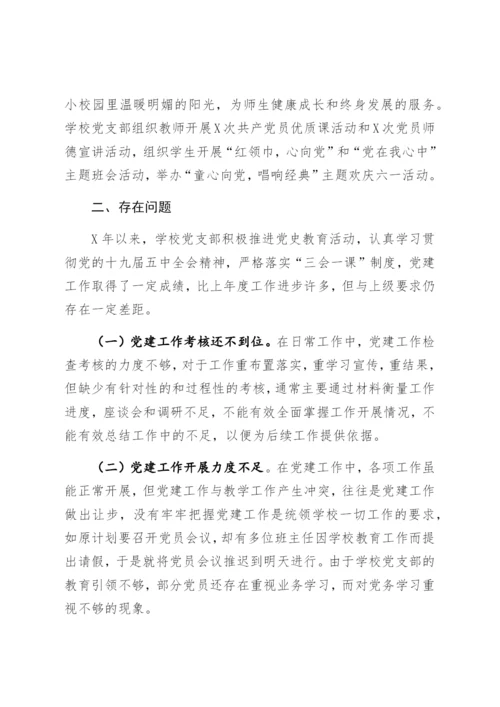 小校园里温暖明媚的阳光，为师生健康成长和终身发展的服务。学校党支部组织教师开展X次共产党员优质课活动和X次党员师德宣讲活动，组织学生开展“红领巾，心向党”和“党在我心中”主题班会活动，举办“童心向党，唱响经典”主题欢庆六一活动。

二、存在问题

X年以来，学校党支部积极推进党史教育活动，认真学习贯彻党的十九届五中全会精神，严格落实“三会一课”制度，党建工作取得了一定成绩，比上年度工作进步许多，但与上级要求仍存在一定差距。

（一）党建工作考核还不到位。在日常工作中，党建工作检查考核的力度不够，对于工作重布置落实，重学习宣传，重结果，但缺少有针对性的和过程性的考核，通常主要通过材料衡量工作进度，座谈会和调研不足，不能有效全面掌握工作开展情况，不能有效总结工作中的不足，以便为后续工作提供依据。

（二）党建工作开展力度不足。在党建工作中，各项工作虽能正常开展，但党建工作与教学工作产生冲突，往往是党建工作做出让步，没有牢牢把握党建工作是统领学校一切工作的要求，如原计划要召开党员会议，却有多位班主任因学校教育工作而提出请假，于是就将党员会议推迟到明天进行。由于学校党支部的教育引领不够，部分党员还存在重视业务学习，而对党务学习重视不够的现象。